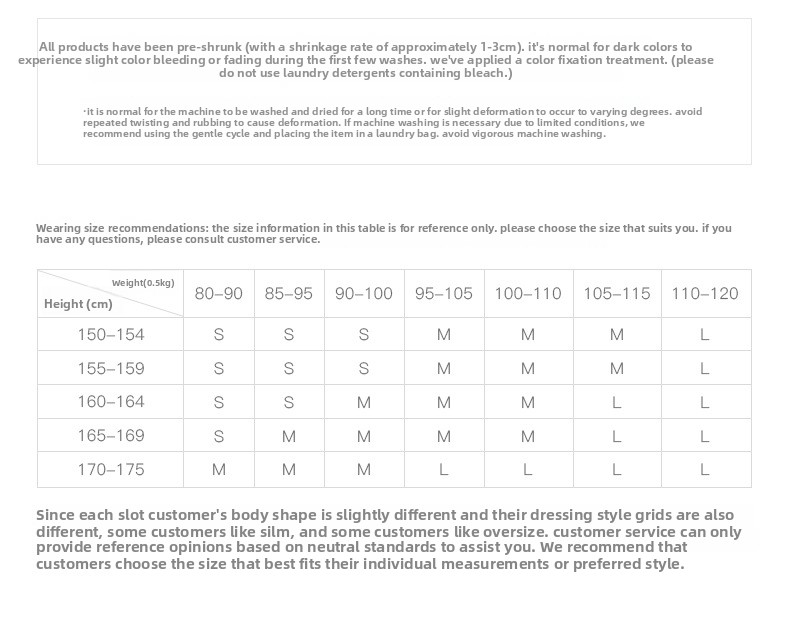 All products have been pre-shrunk (with a shrinkage rate of approximately 1-3cm). it's normal for dark colors to experience slight color bleeding or fading during the first few washes. we've applied a color fixation treatment. (please do not use laundry detergents containing bleach.)

·it is normal for the machine to be washed and dried for a long time or for slight deformation to occur to varying degrees. avoid repeated twisting and rubbing to cause deformation. If machine washing is necessary due to limited conditions, we recommend using the gentle cycle and placing the item in a laundry bag. avoid vigorous machine washing.

Wearing size recommendations: the size information in this table is for reference only. please choose the size that suits you. if you have any questions, please consult customer service.

| Weight(0.5kg) Height (cm) | 80–90 | 85–95 | 90–100 | 95–105 | 100–110 | 105–115 | 110–120 |
|---|---|---|---|---|---|---|---|
| 150–154 | S | S | S | M | M | M | L |
| 155–159 | S | S | S | M | M | M | L |
| 160–164 | S | S | M | M | M | L | L |
| 165–169 | S | M | M | M | M | L | L |
| 170–175 | M | M | M | L | L | L | L |

Since each slot customer's body shape is slightly different and their dressing style grids are also different, some customers like silm, and some customers like oversize. customer service can only provide reference opinions based on neutral standards to assist you. We recommend that customers choose the size that best fits their individual measurements or preferred style.